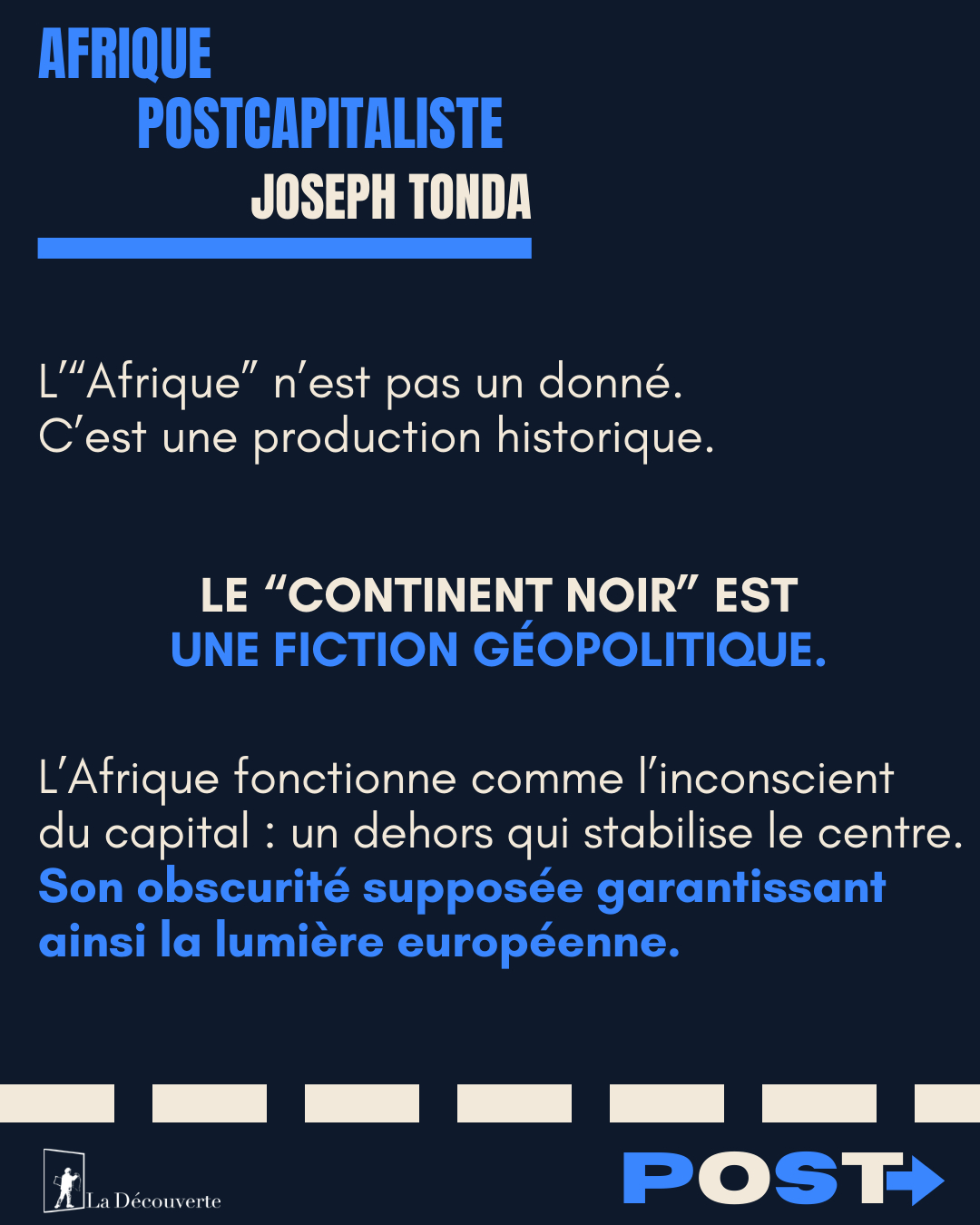 AFRIQUE
POSTCAPITALISTE
JOSEPH TONDA

L'"Afrique" n'est pas un donné.
C'est une production historique.

LE "CONTINENT NOIR" EST
UNE FICTION GÉOPOLITIQUE.

L'Afrique fonctionne comme l'inconscient du capital : un dehors qui stabilise le centre. Son obscurité supposée garantissant ainsi la lumière européenne.

La Découverte

POST